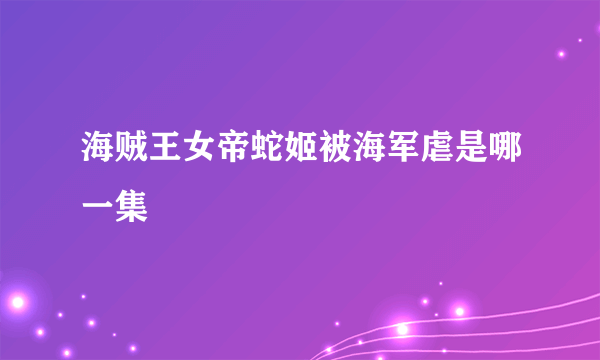 海贼王女帝蛇姬被海军虐是哪一集